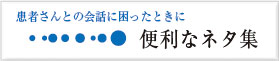 患者さんとの会話に困ったときに

便利なネタ集